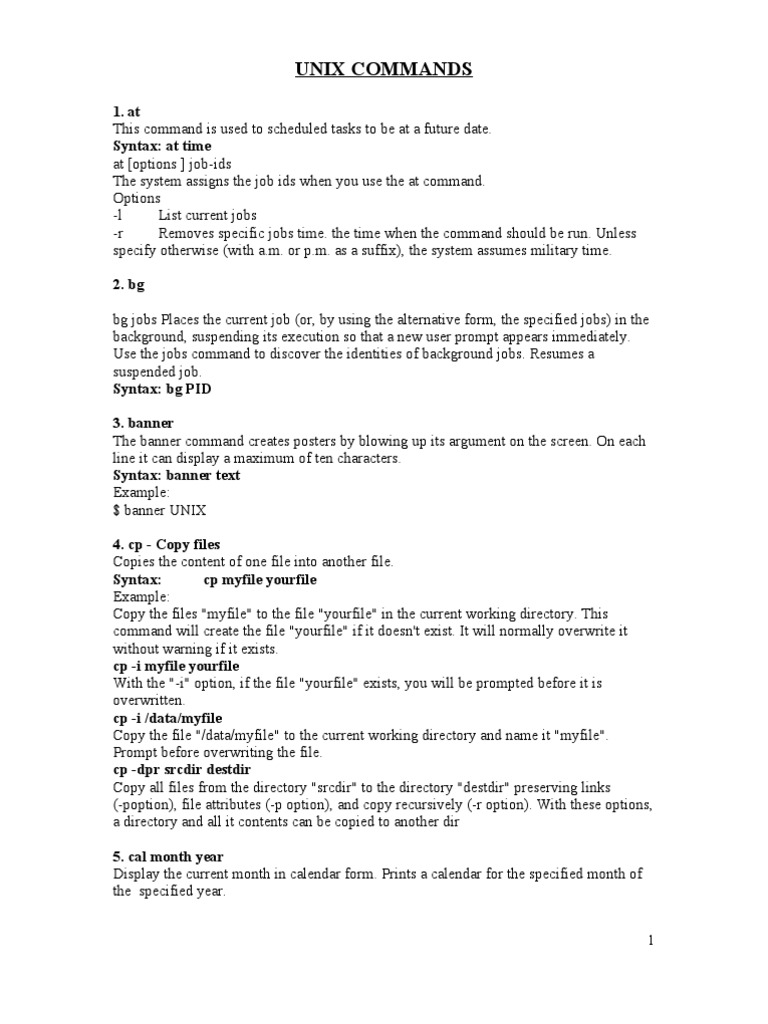 UNIX COMMANDS

1. at
This command is used to scheduled tasks to be at a future date.
Syntax: at time
at [options ] job-ids
The system assigns the job ids when you use the at command.
Options
-l List current jobs
-r Removes specific jobs time. the time when the command should be run. Unless specify otherwise (with a.m. or p.m. as a suffix), the system assumes military time.

2. bg

bg jobs Places the current job (or, by using the alternative form, the specified jobs) in the background, suspending its execution so that a new user prompt appears immediately. Use the jobs command to discover the identities of background jobs. Resumes a suspended job.
Syntax: bg PID

3. banner
The banner command creates posters by blowing up its argument on the screen. On each line it can display a maximum of ten characters.
Syntax: banner text
Example:
$ banner UNIX

4. cp - Copy files
Copies the content of one file into another file.
Syntax: cp myfile yourfile
Example:
Copy the files "myfile" to the file "yourfile" in the current working directory. This command will create the file "yourfile" if it doesn't exist. It will normally overwrite it without warning if it exists.
cp -i myfile yourfile
With the "-i" option, if the file "yourfile" exists, you will be prompted before it is overwritten.
cp -i /data/myfile
Copy the file "/data/myfile" to the current working directory and name it "myfile". Prompt before overwriting the file.
cp -dpr srcdir destdir
Copy all files from the directory "srcdir" to the directory "destdir" preserving links (-poption), file attributes (-p option), and copy recursively (-r option). With these options, a directory and all it contents can be copied to another dir

5. cal month year
Display the current month in calendar form. Prints a calendar for the specified month of the specified year.

1